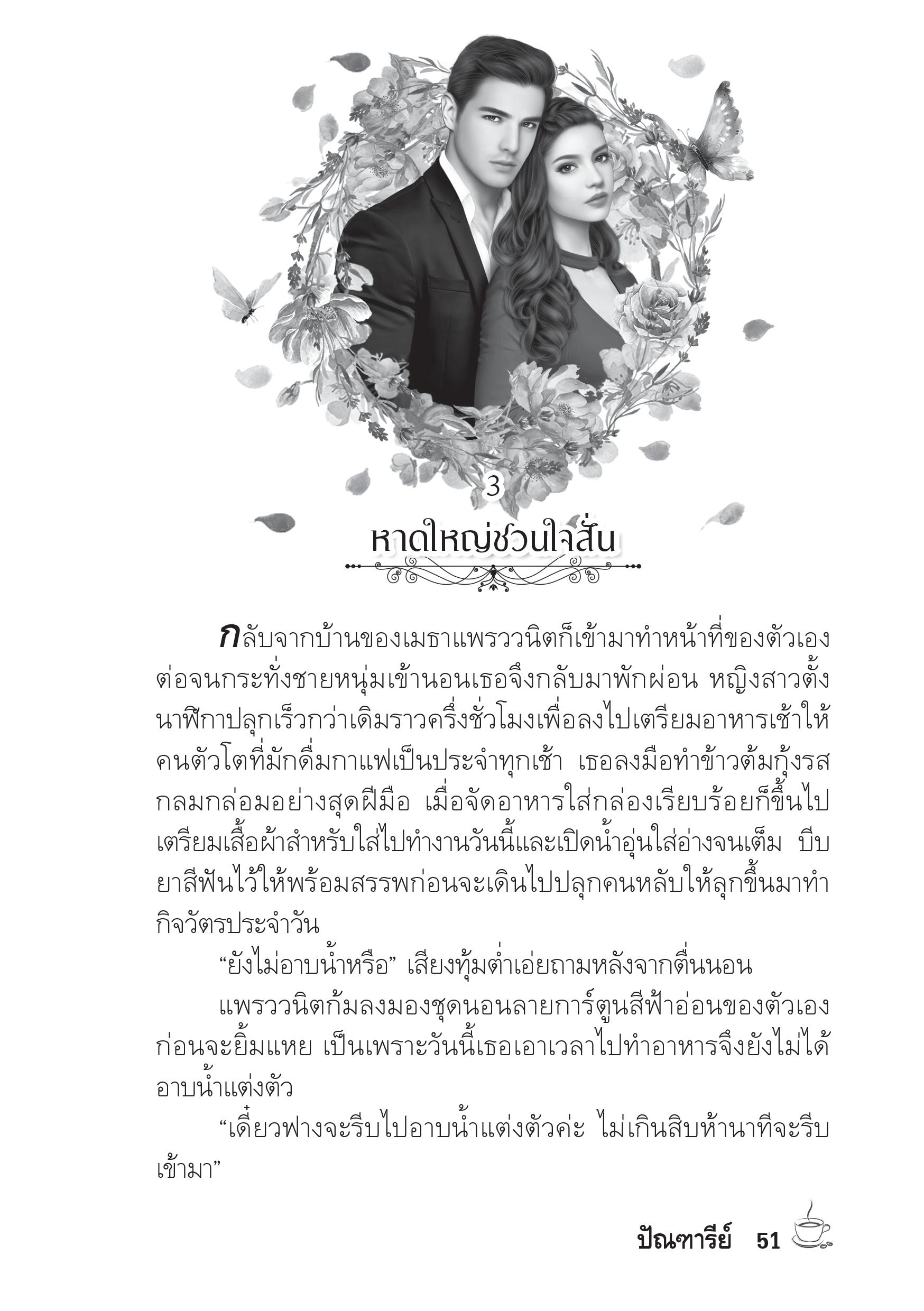 3

หาดใหญ่ชวนใจสั่น

กลับจากบ้านของเมธาแพรววนิตก็เข้ามาทำหน้าที่ของตัวเองต่อจนกระทั่งชายหนุ่มเข้านอนเธอจึงกลับมาพักผ่อน หญิงสาวตั้งนาฬิกาปลุกเร็วกว่าเดิมราวครึ่งชั่วโมงเพื่อลงไปเตรียมอาหารเช้าให้คนตัวโตที่มักดื่มกาแฟเป็นประจำทุกเช้า เธอลงมือทำข้าวต้มกุ้งรสกลมกล่อมอย่างสุดฝีมือ เมื่อจัดอาหารใส่กล่องเรียบร้อยก็ขึ้นไปเตรียมเสื้อผ้าสำหรับใส่ไปทำงานวันนี้และเปิดน้ำอุ่นใส่อ่างจนเต็ม บีบยาสีฟันไว้ให้พร้อมสรรพก่อนจะเดินไปปลุกคนหลับให้ลุกขึ้นมาทำกิจวัตรประจำวัน

“ยังไม่อาบน้ำหรือ” เสียงทุ้มต่ำเอ่ยถามหลังจากตื่นนอน

แพรววนิตก้มลงมองชุดนอนลายการ์ตูนสีฟ้าอ่อนของตัวเองก่อนจะยิ้มแหย เป็นเพราะวันนี้เธอเอาเวลาไปทำอาหารจึงยังไม่ได้อาบน้ำแต่งตัว

“เดี๋ยวฟางจะรีบไปอาบน้ำแต่งตัวค่ะ ไม่เกินสิบห้านาทีจะรีบเข้ามา”

ปัณฑารีย์ 51